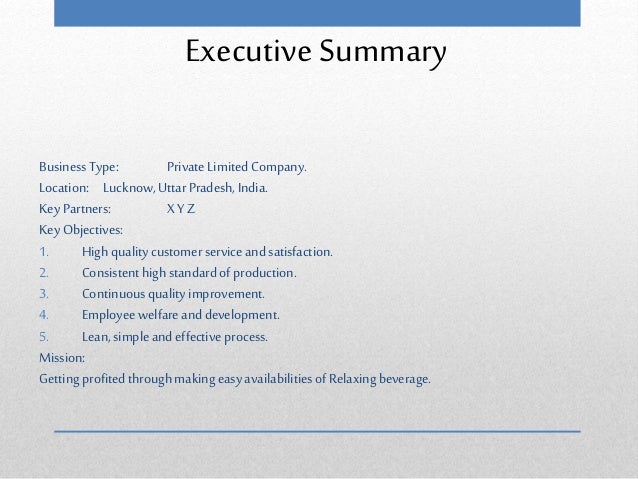 Executive Summary

Business Type: Private Limited Company.
Location: Lucknow, Uttar Pradesh, India.
Key Partners: X Y Z
Key Objectives:
1. High quality customer service and satisfaction.
2. Consistent high standard of production.
3. Continuous quality improvement.
4. Employee welfare and development.
5. Lean, simple and effective process.
Mission:
Getting profited through making easy availabilities of Relaxing beverage.